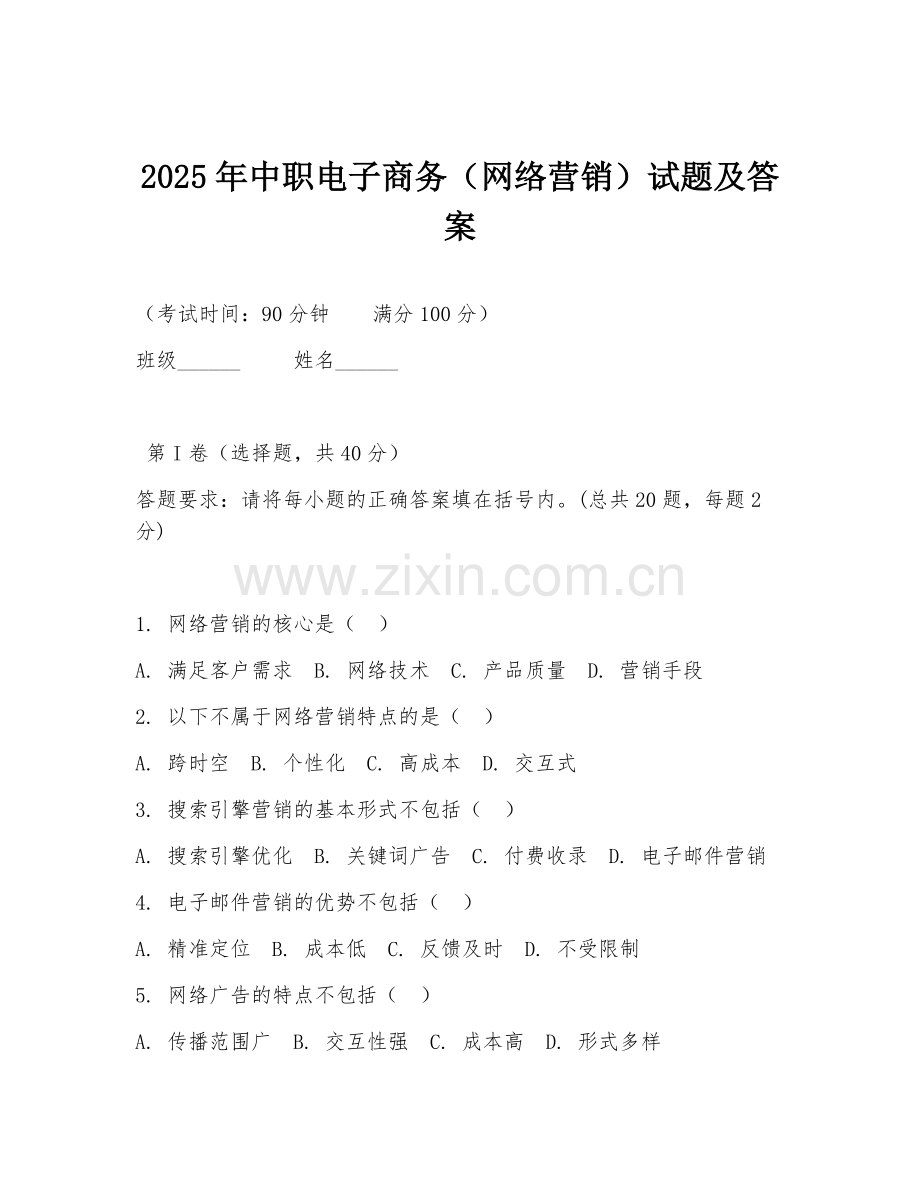 2025年中职电子商务（网络营销）试题及答案

（考试时间：90分钟　　满分100分）

班级______　　姓名______

第Ⅰ卷（选择题，共40分）

答题要求：请将每小题的正确答案填在括号内。(总共20题，每题2分)

www.zixin.com.cn

1. 网络营销的核心是（　）

A. 满足客户需求　B. 网络技术　C. 产品质量　D. 营销手段

2. 以下不属于网络营销特点的是（　）

A. 跨时空　B. 个性化　C. 高成本　D. 交互式

3. 搜索引擎营销的基本形式不包括（　）

A. 搜索引擎优化　B. 关键词广告　C. 付费收录　D. 电子邮件营销

4. 电子邮件营销的优势不包括（　）

A. 精准定位　B. 成本低　C. 反馈及时　D. 不受限制

5. 网络广告的特点不包括（　）

A. 传播范围广　B. 交互性强　C. 成本高　D. 形式多样